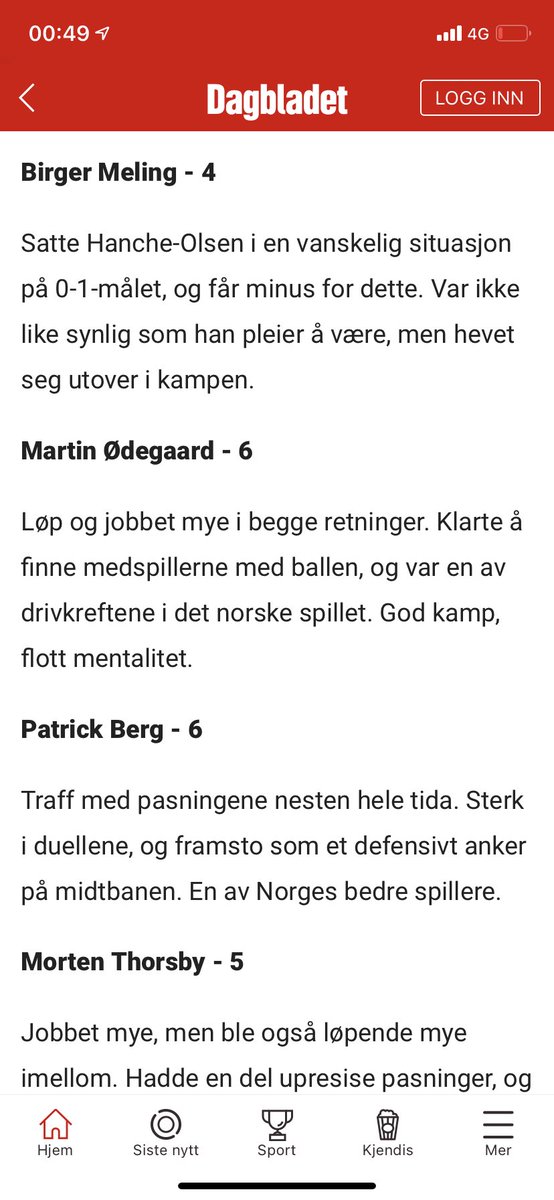 00:49 4G

Dagbladet LOGG INN

Birger Meling - 4

Satte Hanche-Olsen i en vanskelig situasjon på 0-1-målet, og får minus for dette. Var ikke like synlig som han pleier å være, men hevet seg utover i kampen.

Martin Ødegaard - 6

Løp og jobbet mye i begge retninger. Klarte å finne medspillerne med ballen, og var en av drivkreftene i det norske spillet. God kamp, flott mentalitet.

Patrick Berg - 6

Traff med pasningene nesten hele tida. Sterk i duellene, og framsto som et defensivt anker på midtbanen. En av Norges bedre spillere.

Morten Thorsby - 5

Jobbet mye, men ble også løpende mye imellom. Hadde en del upresise pasninger, og

Hjem Siste nytt Sport Kjendis Mer